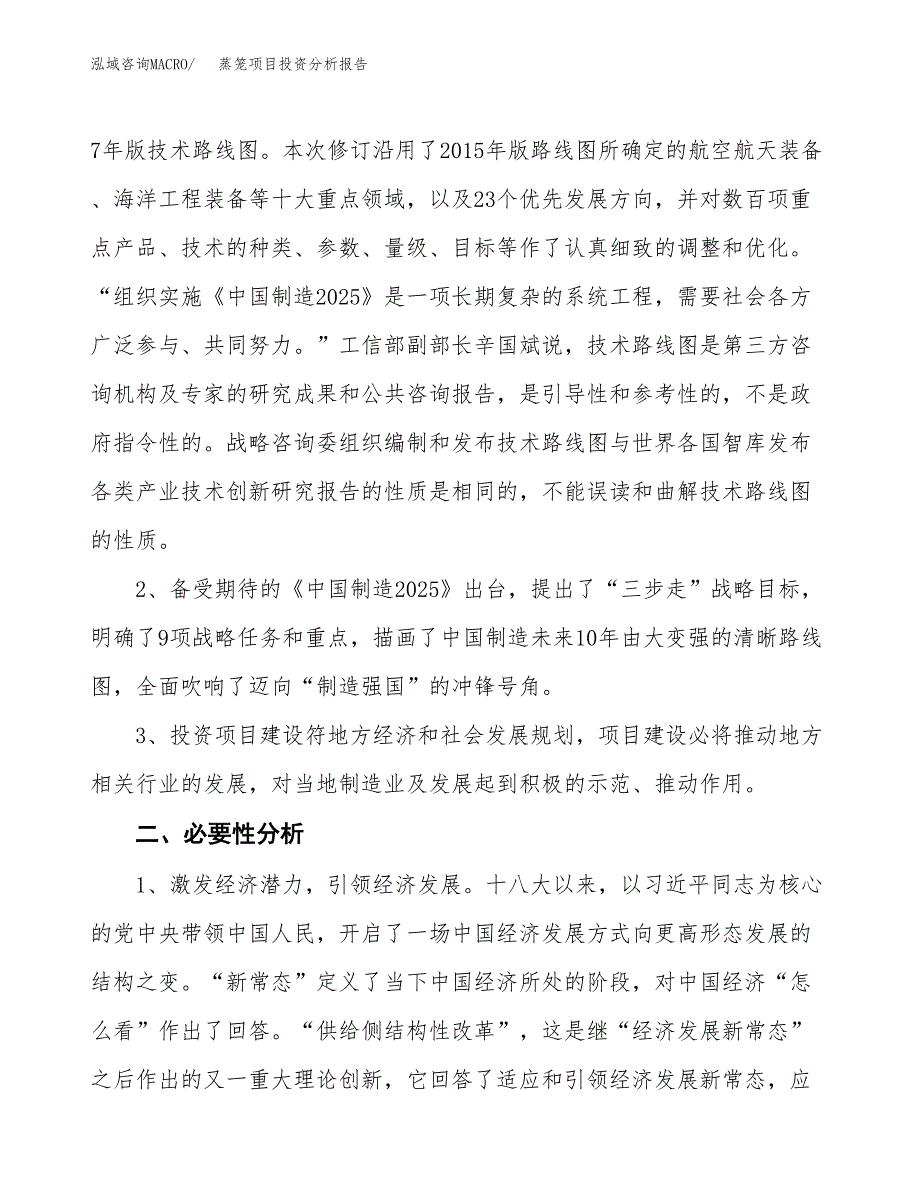 泓域咨询MACRO/　蒸笼项目投资分析报告

7年版技术路线图。本次修订沿用了2015年版路线图所确定的航空航天装备、海洋工程装备等十大重点领域，以及23个优先发展方向，并对数百项重点产品、技术的种类、参数、量级、目标等作了认真细致的调整和优化。“组织实施《中国制造2025》是一项长期复杂的系统工程，需要社会各方广泛参与、共同努力。”工信部副部长辛国斌说，技术路线图是第三方咨询机构及专家的研究成果和公共咨询报告，是引导性和参考性的，不是政府指令性的。战略咨询委组织编制和发布技术路线图与世界各国智库发布各类产业技术创新研究报告的性质是相同的，不能误读和曲解技术路线图的性质。

2、备受期待的《中国制造2025》出台，提出了“三步走”战略目标，明确了9项战略任务和重点，描画了中国制造未来10年由大变强的清晰路线图，全面吹响了迈向“制造强国”的冲锋号角。

3、投资项目建设符地方经济和社会发展规划，项目建设必将推动地方相关行业的发展，对当地制造业及发展起到积极的示范、推动作用。

二、必要性分析

1、激发经济潜力，引领经济发展。十八大以来，以习近平同志为核心的党中央带领中国人民，开启了一场中国经济发展方式向更高形态发展的结构之变。“新常态”定义了当下中国经济所处的阶段，对中国经济“怎么看”作出了回答。“供给侧结构性改革”，这是继“经济发展新常态”之后作出的又一重大理论创新，它回答了适应和引领经济发展新常态，应